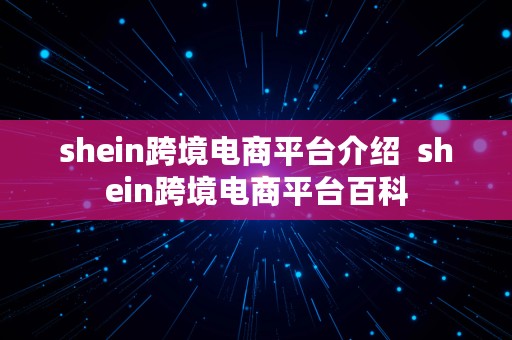 shein跨境电商平台介绍 shein跨境电商平台百科